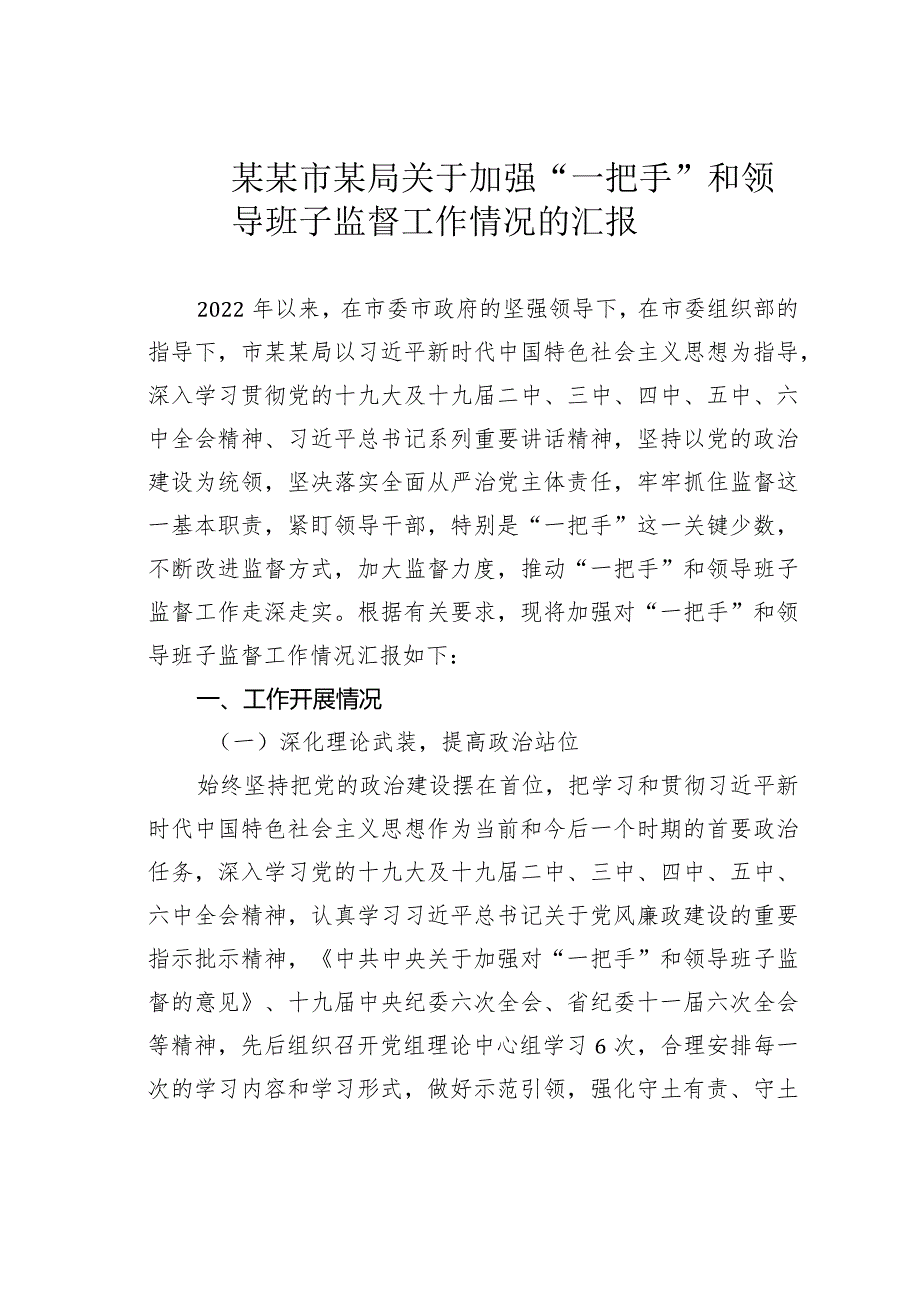 某某市某局关于加强“一把手”和领导班子监督工作情况的汇报

2022年以来，在市委市政府的坚强领导下，在市委组织部的指导下，市某某局以习近平新时代中国特色社会主义思想为指导，深入学习贯彻党的十九大及十九届二中、三中、四中、五中、六中全会精神、习近平总书记系列重要讲话精神，坚持以党的政治建设为统领，坚决落实全面从严治党主体责任，牢牢抓住监督这一基本职责，紧盯领导干部，特别是“一把手”这一关键少数，不断改进监督方式，加大监督力度，推动“一把手”和领导班子监督工作走深走实。根据有关要求，现将加强对“一把手”和领导班子监督工作情况汇报如下：

一、工作开展情况

（一）深化理论武装，提高政治站位

始终坚持把党的政治建设摆在首位，把学习和贯彻习近平新时代中国特色社会主义思想作为当前和今后一个时期的首要政治任务，深入学习党的十九大及十九届二中、三中、四中、五中、六中全会精神，认真学习习近平总书记关于党风廉政建设的重要指示批示精神，《中共中央关于加强对“一把手”和领导班子监督的意见》、十九届中央纪委六次全会、省纪委十一届六次全会等精神，先后组织召开党组理论中心组学习6次，合理安排每一次的学习内容和学习形式，做好示范引领，强化守土有责、守土